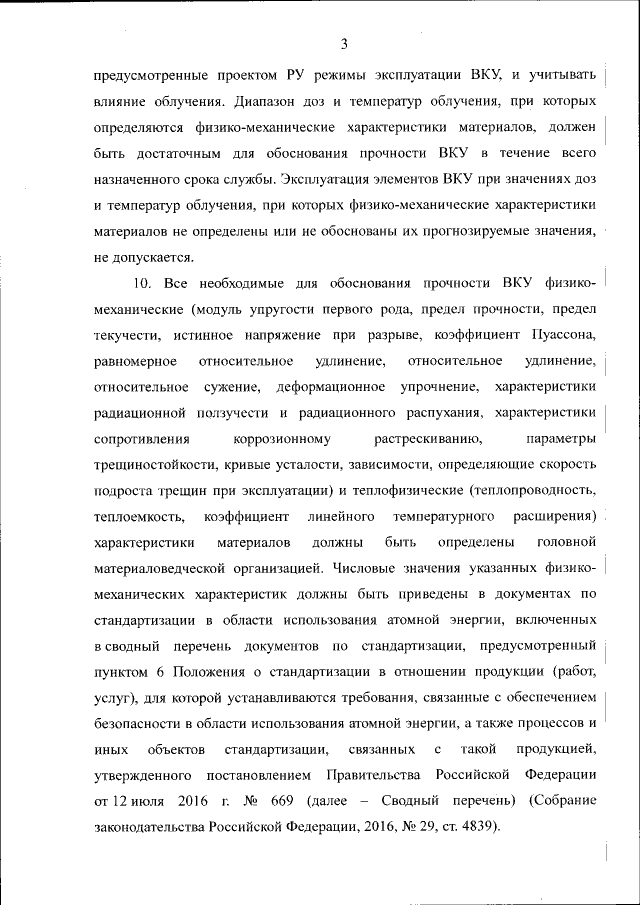 3

предусмотренные проектом РУ режимы эксплуатации ВКУ, и учитывать влияние облучения. Диапазон доз и температур облучения, при которых определяются физико-механические характеристики материалов, должен быть достаточным для обоснования прочности ВКУ в течение всего назначенного срока службы. Эксплуатация элементов ВКУ при значениях доз и температур облучения, при которых физико-механические характеристики материалов не определены или не обоснованы их прогнозируемые значения, не допускается.

10. Все необходимые для обоснования прочности ВКУ физико-механические (модуль упругости первого рода, предел прочности, предел текучести, истинное напряжение при разрыве, коэффициент Пуассона, равномерное относительное удлинение, относительное удлинение, относительное сужение, деформационное упрочнение, характеристики радиационной ползучести и радиационного распухания, характеристики сопротивления коррозионному растрескиванию, параметры трещиностойкости, кривые усталости, зависимости, определяющие скорость подроста трещин при эксплуатации) и теплофизические (теплопроводность, теплоемкость, коэффициент линейного температурного расширения) характеристики материалов должны быть определены головной материаловедческой организацией. Числовые значения указанных физико-механических характеристик должны быть приведены в документах по стандартизации в области использования атомной энергии, включенных в сводный перечень документов по стандартизации, предусмотренный пунктом 6 Положения о стандартизации в отношении продукции (работ, услуг), для которой устанавливаются требования, связанные с обеспечением безопасности в области использования атомной энергии, а также процессов и иных объектов стандартизации, связанных с такой продукцией, утвержденного постановлением Правительства Российской Федерации от 12 июля 2016 г. № 669 (далее – Сводный перечень) (Собрание законодательства Российской Федерации, 2016, № 29, ст. 4839).